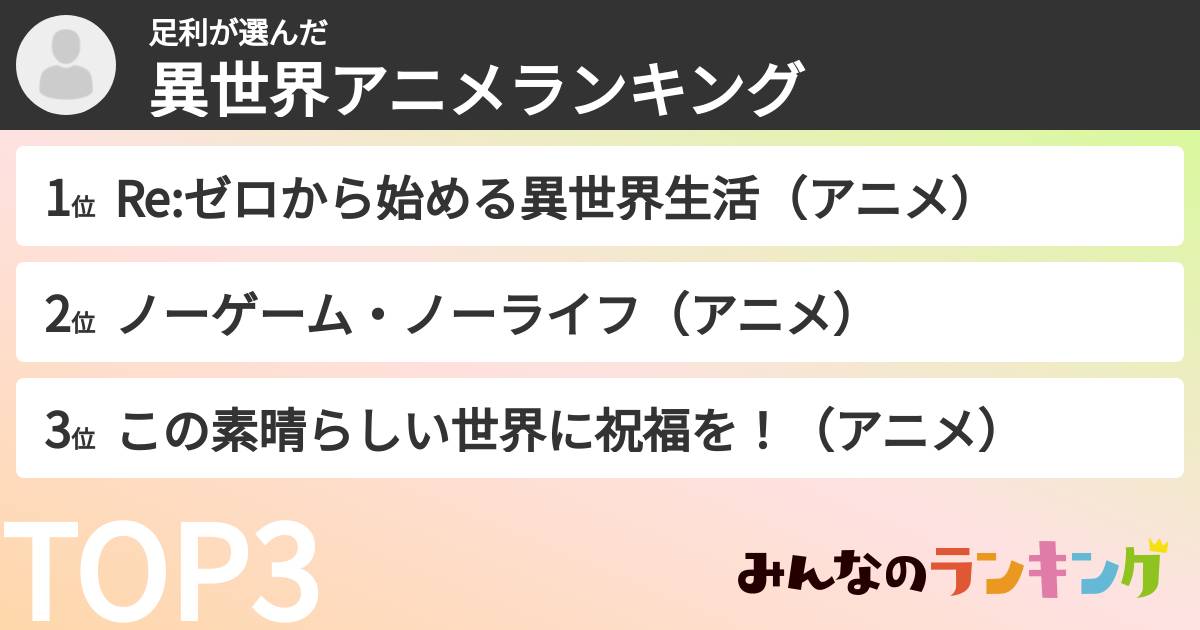 足利が選んだ
異世界アニメランキング

1位 Re:ゼロから始める異世界生活（アニメ）

2位 ノーゲーム・ノーライフ（アニメ）

3位 この素晴らしい世界に祝福を！（アニメ）

TOP3

みんなのランキング